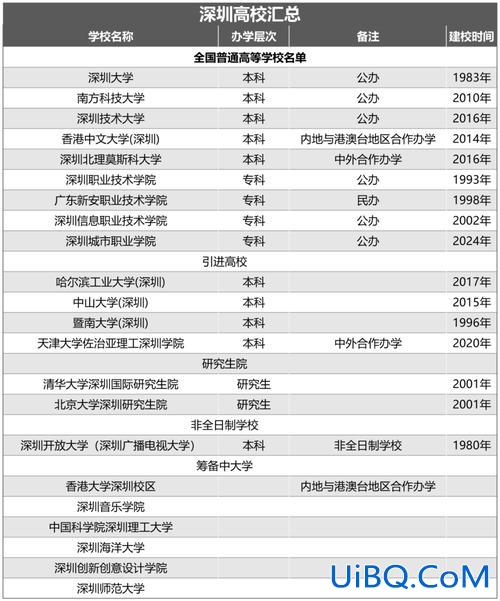 深圳高校汇总

| 学校名称 | 办学层次 | 备注 | 建校时间 |
|---|---|---|---|
| 全国普通高等学校名单 | | | |
| 深圳大学 | 本科 | 公办 | 1983年 |
| 南方科技大学 | 本科 | 公办 | 2010年 |
| 深圳技术大学 | 本科 | 公办 | 2016年 |
| 香港中文大学(深圳) | 本科 | 内地与港澳台地区合作办学 | 2014年 |
| 深圳北理莫斯科大学 | 本科 | 中外合作办学 | 2016年 |
| 深圳职业技术学院 | 专科 | 公办 | 1993年 |
| 广东新安职业技术学院 | 专科 | 民办 | 1998年 |
| 深圳信息职业技术学院 | 专科 | 公办 | 2002年 |
| 深圳城市职业学院 | 专科 | 公办 | 2024年 |
| 引进高校 | | | |
| 哈尔滨工业大学(深圳) | 本科 | | 2017年 |
| 中山大学(深圳) | 本科 | | 2015年 |
| 暨南大学(深圳) | 本科 | | 1996年 |
| 天津大学佐治亚理工深圳学院 | 本科 | 中外合作办学 | 2020年 |
| 研究生院 | | | |
| 清华大学深圳国际研究生院 | 研究生 | | 2001年 |
| 北京大学深圳研究生院 | 研究生 | | 2001年 |
| 非全日制学校 | | | |
| 深圳开放大学（深圳广播电视大学） | 本科 | 非全日制学校 | 1980年 |
| 筹备中大学 | | | |
| 香港大学深圳校区 | | 内地与港澳台地区合作办学 | |
| 深圳音乐学院 | | | |
| 中国科学院深圳理工大学 | | | |
| 深圳海洋大学 | | | |
| 深圳创新创意设计学院 | | | |
| 深圳师范大学 | | | |

UiBQ.CoM